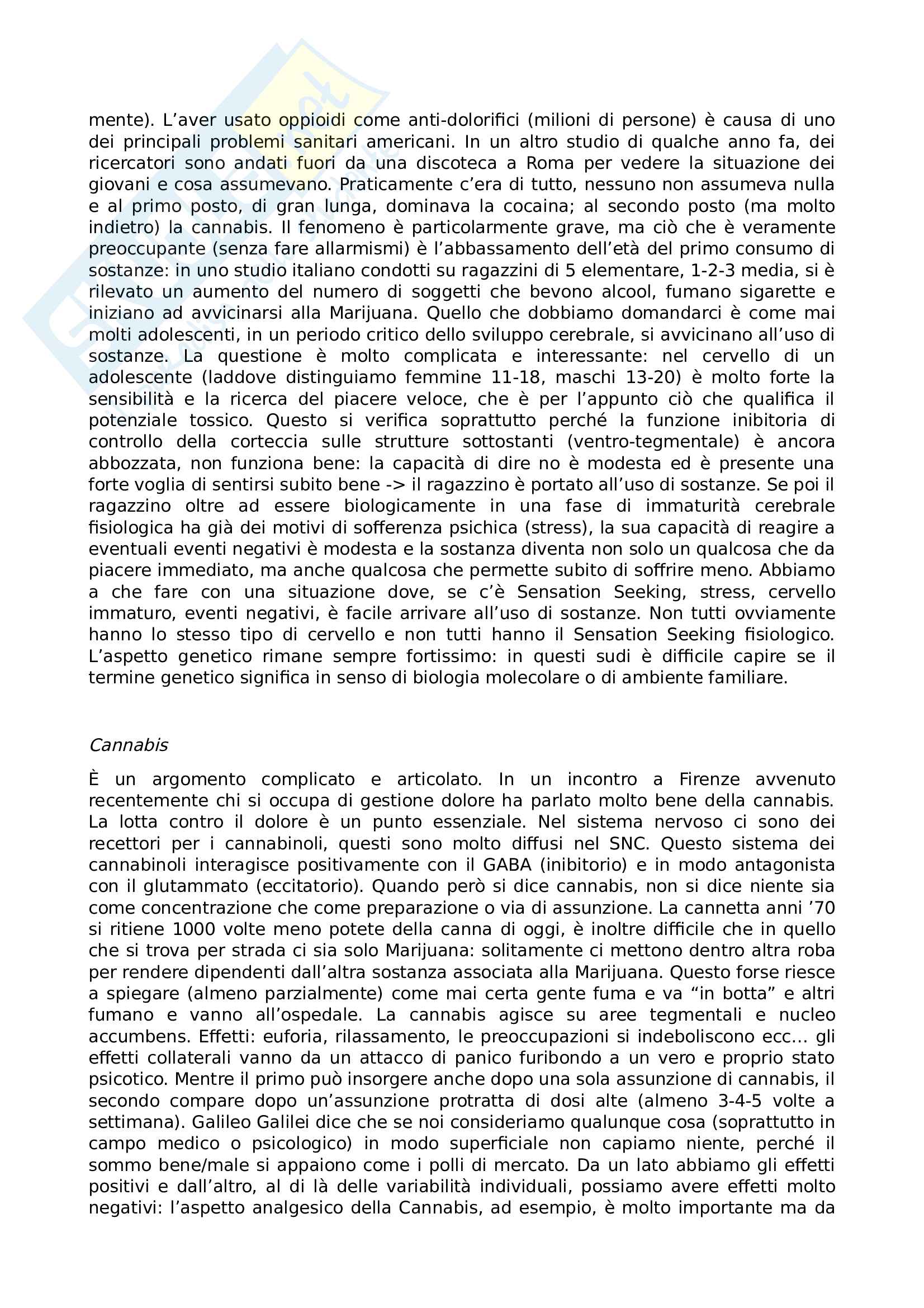 mente). L’aver usato oppioidi come anti-dolorifici (milioni di persone) è causa di uno dei principali problemi sanitari americani. In un altro studio di qualche anno fa, dei ricercatori sono andati fuori da una discoteca a Roma per vedere la situazione dei giovani e cosa assumevano. Praticamente c’era di tutto, nessuno non assumeva nulla e al primo posto, di gran lunga, dominava la cocaina; al secondo posto (ma molto indietro) la cannabis. Il fenomeno è particolarmente grave, ma ciò che è veramente preoccupante (senza fare allarmismi) è l’abbassamento dell’età del primo consumo di sostanze: in uno studio italiano condotti su ragazzini di 5 elementare, 1-2-3 media, si è rilevato un aumento del numero di soggetti che bevono alcool, fumano sigarette e iniziano ad avvicinarsi alla Marijuana. Quello che dobbiamo domandarci è come mai molti adolescenti, in un periodo critico dello sviluppo cerebrale, si avvicinano all’uso di sostanze. La questione è molto complicata e interessante: nel cervello di un adolescente (laddove distinguiamo femmine 11-18, maschi 13-20) è molto forte la sensibilità e la ricerca del piacere veloce, che è per l’appunto ciò che qualifica il potenziale tossico. Questo si verifica soprattutto perché la funzione inibitoria di controllo della corteccia sulle strutture sottostanti (ventro-tegmentale) è ancora abbozzata, non funziona bene: la capacità di dire no è modesta ed è presente una forte voglia di sentirsi subito bene -> il ragazzino è portato all’uso di sostanze. Se poi il ragazzino oltre ad essere biologicamente in una fase di immaturità cerebrale fisiologica ha già dei motivi di sofferenza psichica (stress), la sua capacità di reagire a eventuali eventi negativi è modesta e la sostanza diventa non solo un qualcosa che da piacere immediato, ma anche qualcosa che permette subito di soffrire meno. Abbiamo a che fare con una situazione dove, se c’è Sensation Seeking, stress, cervello immaturo, eventi negativi, è facile arrivare all’uso di sostanze. Non tutti ovviamente hanno lo stesso tipo di cervello e non tutti hanno il Sensation Seeking fisiologico. L’aspetto genetico rimane sempre fortissimo: in questi sudi è difficile capire se il termine genetico significa in senso di biologia molecolare o di ambiente familiare.

Cannabis

È un argomento complicato e articolato. In un incontro a Firenze avvenuto recentemente chi si occupa di gestione dolore ha parlato molto bene della cannabis. La lotta contro il dolore è un punto essenziale. Nel sistema nervoso ci sono dei recettori per i cannabinoli, questi sono molto diffusi nel SNC. Questo sistema dei cannabinoli interagisce positivamente con il GABA (inibitorio) e in modo antagonista con il glutammato (eccitatorio). Quando però si dice cannabis, non si dice niente sia come concentrazione che come preparazione o via di assunzione. La cannetta anni ’70 si ritiene 1000 volte meno potete della canna di oggi, è inoltre difficile che in quello che si trova per strada ci sia solo Marijuana: solitamente ci mettono dentro altra roba per rendere dipendenti dall’altra sostanza associata alla Marijuana. Questo forse riesce a spiegare (almeno parzialmente) come mai certa gente fuma e va “in botta” e altri fumano e vanno all’ospedale. La cannabis agisce su aree tegmentali e nucleo accumbens. Effetti: euforia, rilassamento, le preoccupazioni si indeboliscono ecc… gli effetti collaterali vanno da un attacco di panico furibondo a un vero e proprio stato psicotico. Mentre il primo può insorgere anche dopo una sola assunzione di cannabis, il secondo compare dopo un’assunzione protratta di dosi alte (almeno 3-4-5 volte a settimana). Galileo Galilei dice che se noi consideriamo qualunque cosa (soprattutto in campo medico o psicologico) in modo superficiale non capiamo niente, perché il sommo bene/male si appaiono come i polli di mercato. Da un lato abbiamo gli effetti positivi e dall’altro, al di là delle variabilità individuali, possiamo avere effetti molto negativi: l’aspetto analgesico della Cannabis, ad esempio, è molto importante ma da